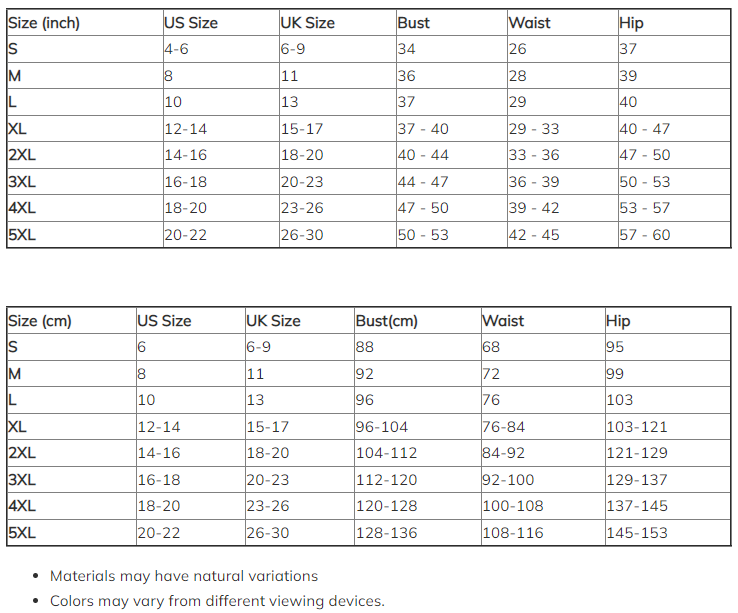 | Size (inch) | US Size | UK Size | Bust | Waist | Hip |
|---|---|---|---|---|---|
| S | 4-6 | 6-9 | 34 | 26 | 37 |
| M | 8 | 11 | 36 | 28 | 39 |
| L | 10 | 13 | 37 | 29 | 40 |
| XL | 12-14 | 15-17 | 37 - 40 | 29 - 33 | 40 - 47 |
| 2XL | 14-16 | 18-20 | 40 - 44 | 33 - 36 | 47 - 50 |
| 3XL | 16-18 | 20-23 | 44 - 47 | 36 - 39 | 50 - 53 |
| 4XL | 18-20 | 23-26 | 47 - 50 | 39 - 42 | 53 - 57 |
| 5XL | 20-22 | 26-30 | 50 - 53 | 42 - 45 | 57 - 60 |

| Size (cm) | US Size | UK Size | Bust(cm) | Waist | Hip |
|---|---|---|---|---|---|
| S | 6 | 6-9 | 88 | 68 | 95 |
| M | 8 | 11 | 92 | 72 | 99 |
| L | 10 | 13 | 96 | 76 | 103 |
| XL | 12-14 | 15-17 | 96-104 | 76-84 | 103-121 |
| 2XL | 14-16 | 18-20 | 104-112 | 84-92 | 121-129 |
| 3XL | 16-18 | 20-23 | 112-120 | 92-100 | 129-137 |
| 4XL | 18-20 | 23-26 | 120-128 | 100-108 | 137-145 |
| 5XL | 20-22 | 26-30 | 128-136 | 108-116 | 145-153 |

• Materials may have natural variations
• Colors may vary from different viewing devices.